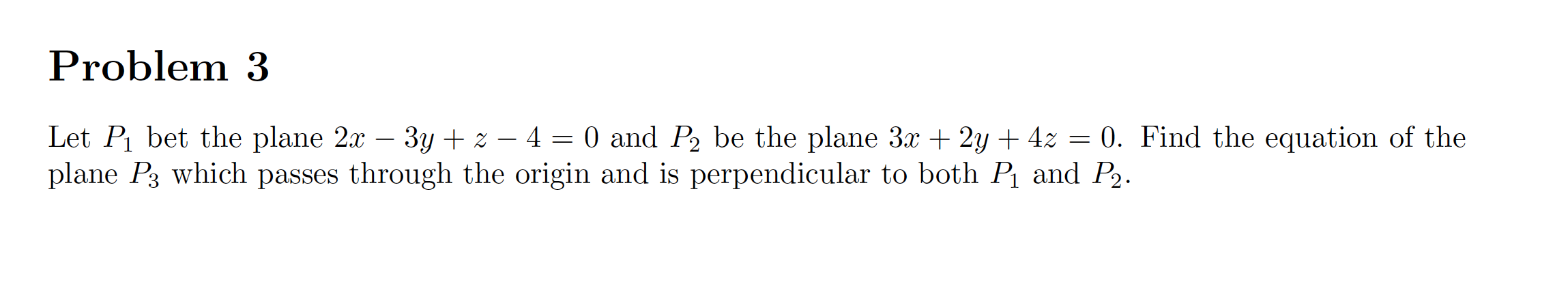 Problem 3

Let $P_1$ bet the plane $2x - 3y + z - 4 = 0$ and $P_2$ be the plane $3x + 2y + 4z = 0$. Find the equation of the plane $P_3$ which passes through the origin and is perpendicular to both $P_1$ and $P_2$.